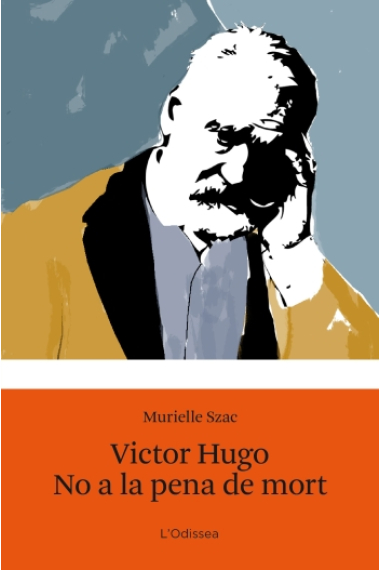 Murielle Szac

Victor Hugo
No a la pena de mort

L'Odissea